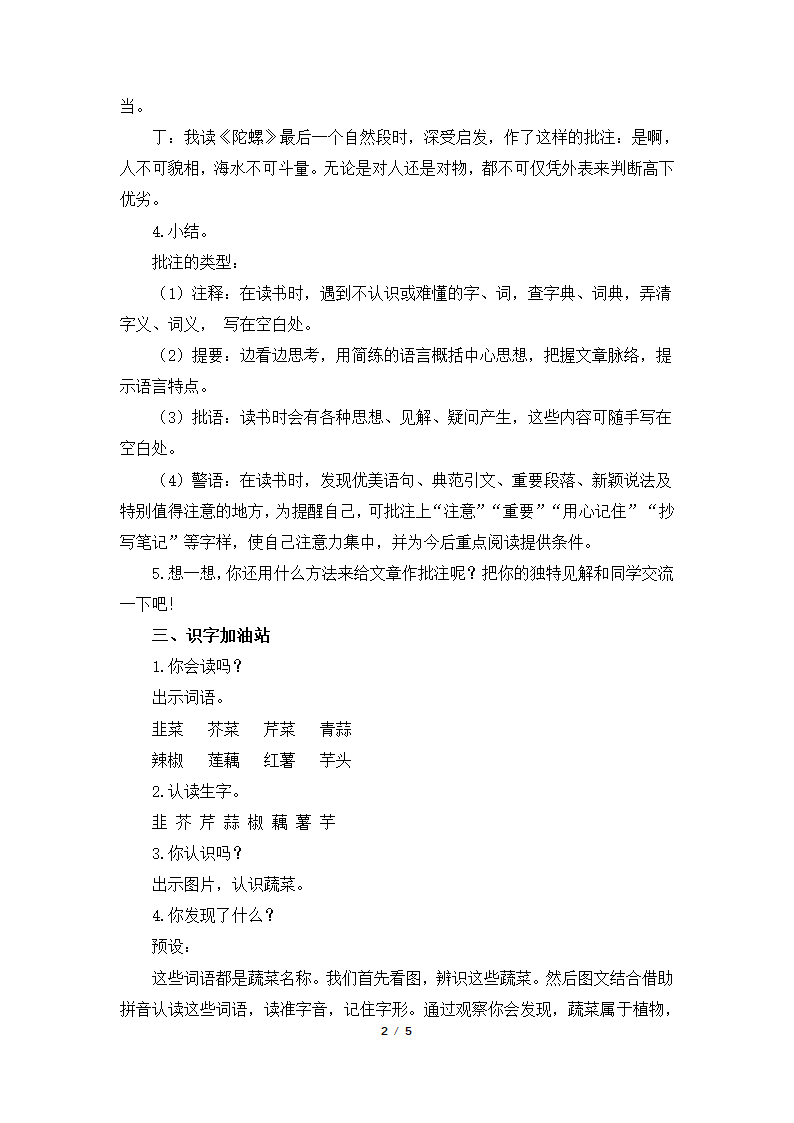 当。

丁：我读《陀螺》最后一个自然段时，深受启发，作了这样的批注：是啊，人不可貌相，海水不可斗量。无论是对人还是对物，都不可仅凭外表来判断高下优劣。

4.小结。

批注的类型：

（1）注释：在读书时，遇到不认识或难懂的字、词，查字典、词典，弄清字义、词义， 写在空白处。

（2）提要：边看边思考，用简练的语言概括中心思想，把握文章脉络，提示语言特点。

（3）批语：读书时会有各种思想、见解、疑问产生，这些内容可随手写在空白处。

（4）警语：在读书时，发现优美语句、典范引文、重要段落、新颖说法及特别值得注意的地方，为提醒自己，可批注上“注意”“重要”“用心记住”“抄写笔记”等字样，使自己注意力集中，并为今后重点阅读提供条件。

5.想一想，你还用什么方法来给文章作批注呢？把你的独特见解和同学交流一下吧！

三、识字加油站

1.你会读吗？

出示词语。

韭菜 芥菜 芹菜 青蒜

辣椒 莲藕 红薯 芋头

2.认读生字。

韭 芥 芹 蒜 椒 藕 薯 芋

3.你认识吗？

出示图片，认识蔬菜。

4.你发现了什么？

预设：

这些词语都是蔬菜名称。我们首先看图，辨识这些蔬菜。然后图文结合借助拼音认读这些词语，读准字音，记住字形。通过观察你会发现，蔬菜属于植物，

2 / 5